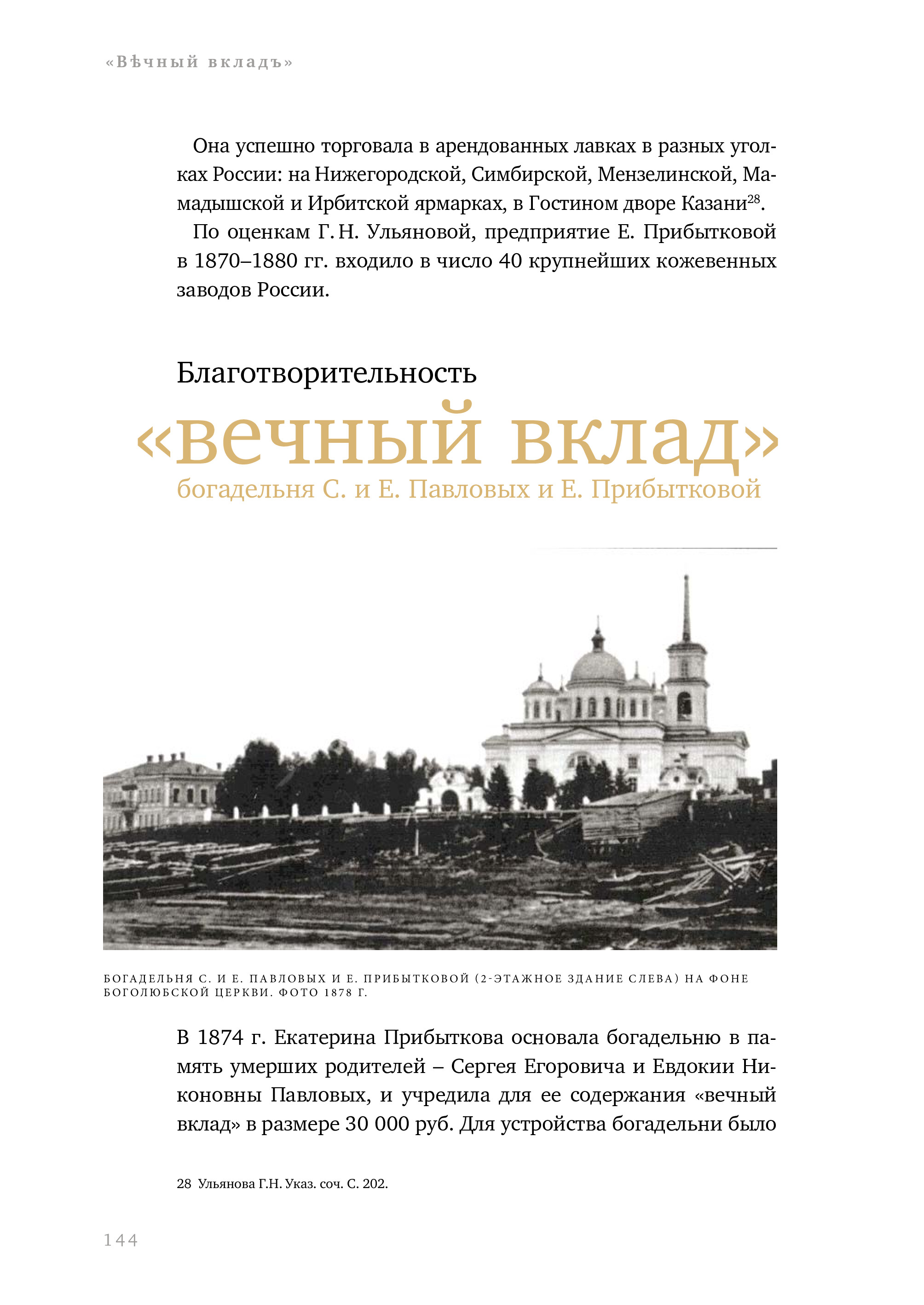 «Вѣчный вкладъ»

Она успешно торговала в арендованных лавках в разных уголках России: на Нижегородской, Симбирской, Мензелинской, Мамадышской и Ирбитской ярмарках, в Гостином дворе Казани$^{28}$.

По оценкам Г. Н. Ульяновой, предприятие Е. Прибытковой в 1870–1880 гг. входило в число 40 крупнейших кожевенных заводов России.

Благотворительность

«вечный вклад»

богадельня С. и Е. Павловых и Е. Прибытковой

БОГАДЕЛЬНЯ С. И Е. ПАВЛОВЫХ И Е. ПРИБЫТКОВОЙ (2-ЭТАЖНОЕ ЗДАНИЕ СЛЕВА) НА ФОНЕ БОГОЛЮБСКОЙ ЦЕРКВИ. ФОТО 1878 Г.

В 1874 г. Екатерина Прибыткова основала богадельню в память умерших родителей – Сергея Егоровича и Евдокии Никоновны Павловых, и учредила для ее содержания «вечный вклад» в размере 30 000 руб. Для устройства богадельни было

28 Ульянова Г.Н. Указ. соч. С. 202.

144